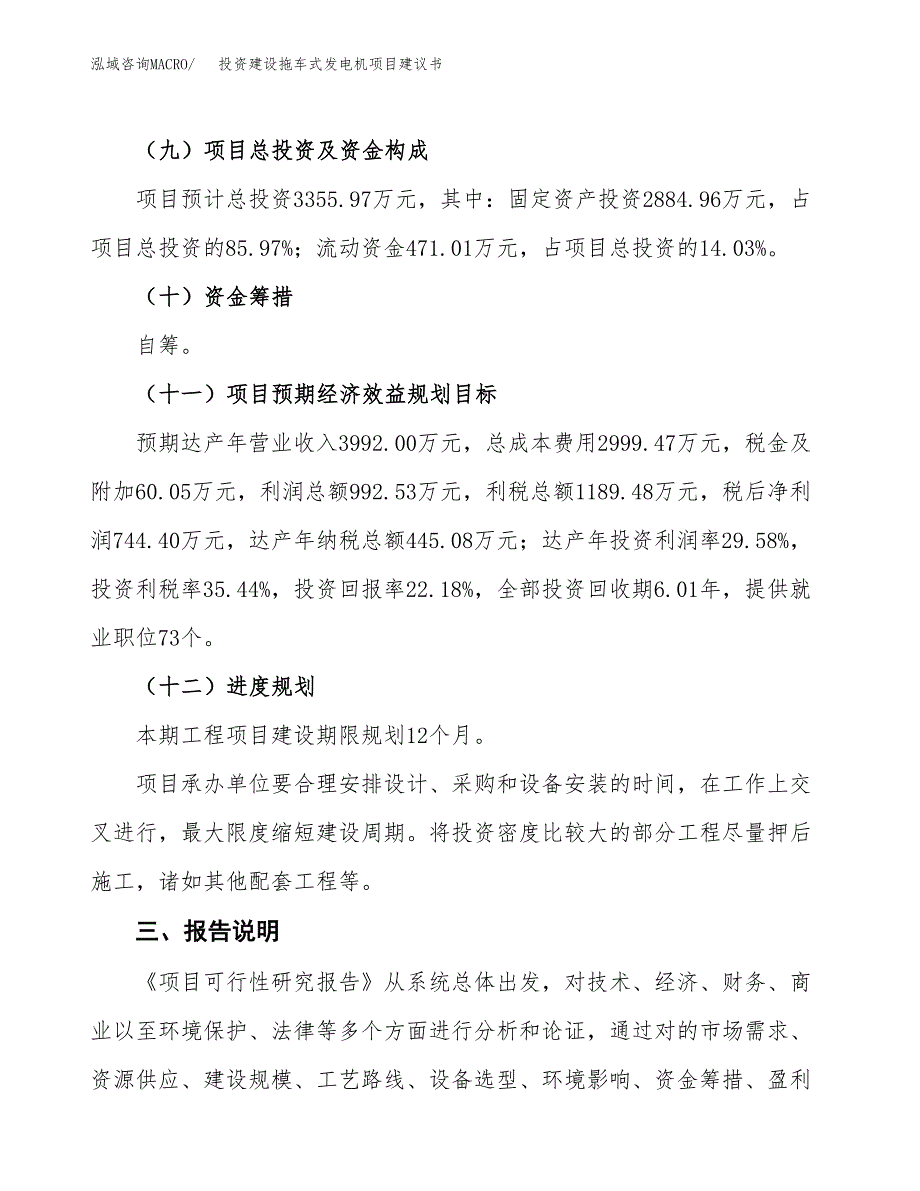 泓域咨询MACRO/　投资建设拖车式发电机项目建议书

（九）项目总投资及资金构成

项目预计总投资3355.97万元，其中：固定资产投资2884.96万元，占项目总投资的85.97%；流动资金471.01万元，占项目总投资的14.03%。

（十）资金筹措

自筹。

（十一）项目预期经济效益规划目标

预期达产年营业收入3992.00万元，总成本费用2999.47万元，税金及附加60.05万元，利润总额992.53万元，利税总额1189.48万元，税后净利润744.40万元，达产年纳税总额445.08万元；达产年投资利润率29.58%，投资利税率35.44%，投资回报率22.18%，全部投资回收期6.01年，提供就业职位73个。

（十二）进度规划

本期工程项目建设期限规划12个月。

项目承办单位要合理安排设计、采购和设备安装的时间，在工作上交叉进行，最大限度缩短建设周期。将投资密度比较大的部分工程尽量押后施工，诸如其他配套工程等。

三、报告说明

《项目可行性研究报告》从系统总体出发，对技术、经济、财务、商业以至环境保护、法律等多个方面进行分析和论证，通过对的市场需求、资源供应、建设规模、工艺路线、设备选型、环境影响、资金筹措、盈利